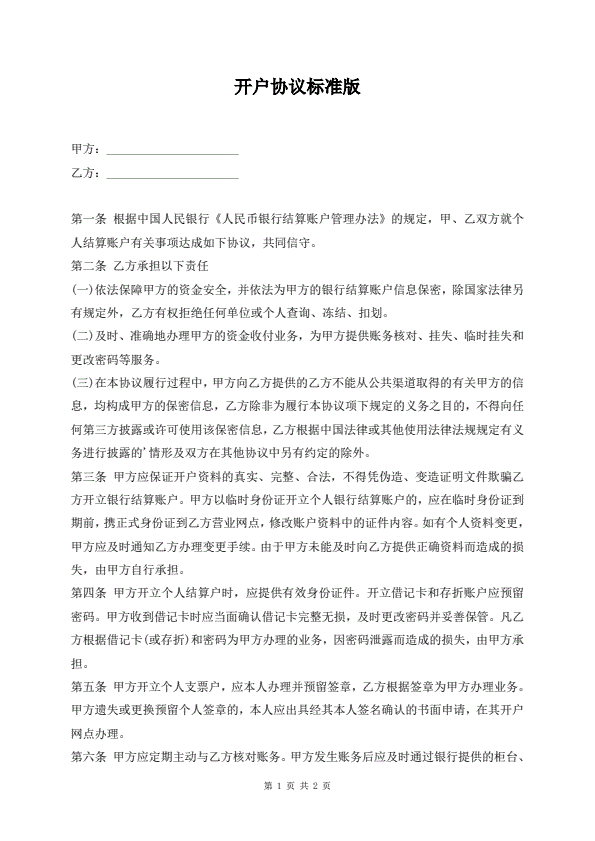 开户协议标准版

甲方：____________________

乙方：____________________

第一条 根据中国人民银行《人民币银行结算账户管理办法》的规定，甲、乙双方就个人结算账户有关事项达成如下协议，共同信守。

第二条 乙方承担以下责任

(一)依法保障甲方的资金安全，并依法为甲方的银行结算账户信息保密，除国家法律另有规定外，乙方有权拒绝任何单位或个人查询、冻结、扣划。

(二)及时、准确地办理甲方的资金收付业务，为甲方提供账务核对、挂失、临时挂失和更改密码等服务。

(三)在本协议履行过程中，甲方向乙方提供的乙方不能从公共渠道取得的有关甲方的信息，均构成甲方的保密信息，乙方除非为履行本协议项下规定的义务之目的，不得向任何第三方披露或许可使用该保密信息，乙方根据中国法律或其他使用法律法规规定有义务进行披露的’情形及双方在其他协议中另有约定的除外。

第三条 甲方应保证开户资料的真实、完整、合法，不得凭伪造、变造证明文件欺骗乙方开立银行结算账户。甲方以临时身份证开立个人银行结算账户的，应在临时身份证到期前，携正式身份证到乙方营业网点，修改账户资料中的证件内容。如有个人资料变更，甲方应及时通知乙方办理变更手续。由于甲方未能及时向乙方提供正确资料而造成的损失，由甲方自行承担。

第四条 甲方开立个人结算户时，应提供有效身份证件。开立借记卡和存折账户应预留密码。甲方收到借记卡时应当面确认借记卡完整无损，及时更改密码并妥善保管。凡乙方根据借记卡(或存折)和密码为甲方办理的业务，因密码泄露而造成的损失，由甲方承担。

第五条 甲方开立个人支票户，应本人办理并预留签章，乙方根据签章为甲方办理业务。甲方遗失或更换预留个人签章的，本人应出具经其本人签名确认的书面申请，在其开户网点办理。

第六条 甲方应定期主动与乙方核对账务。甲方发生账务后应及时通过银行提供的柜台、

第 1 页 共 2 页